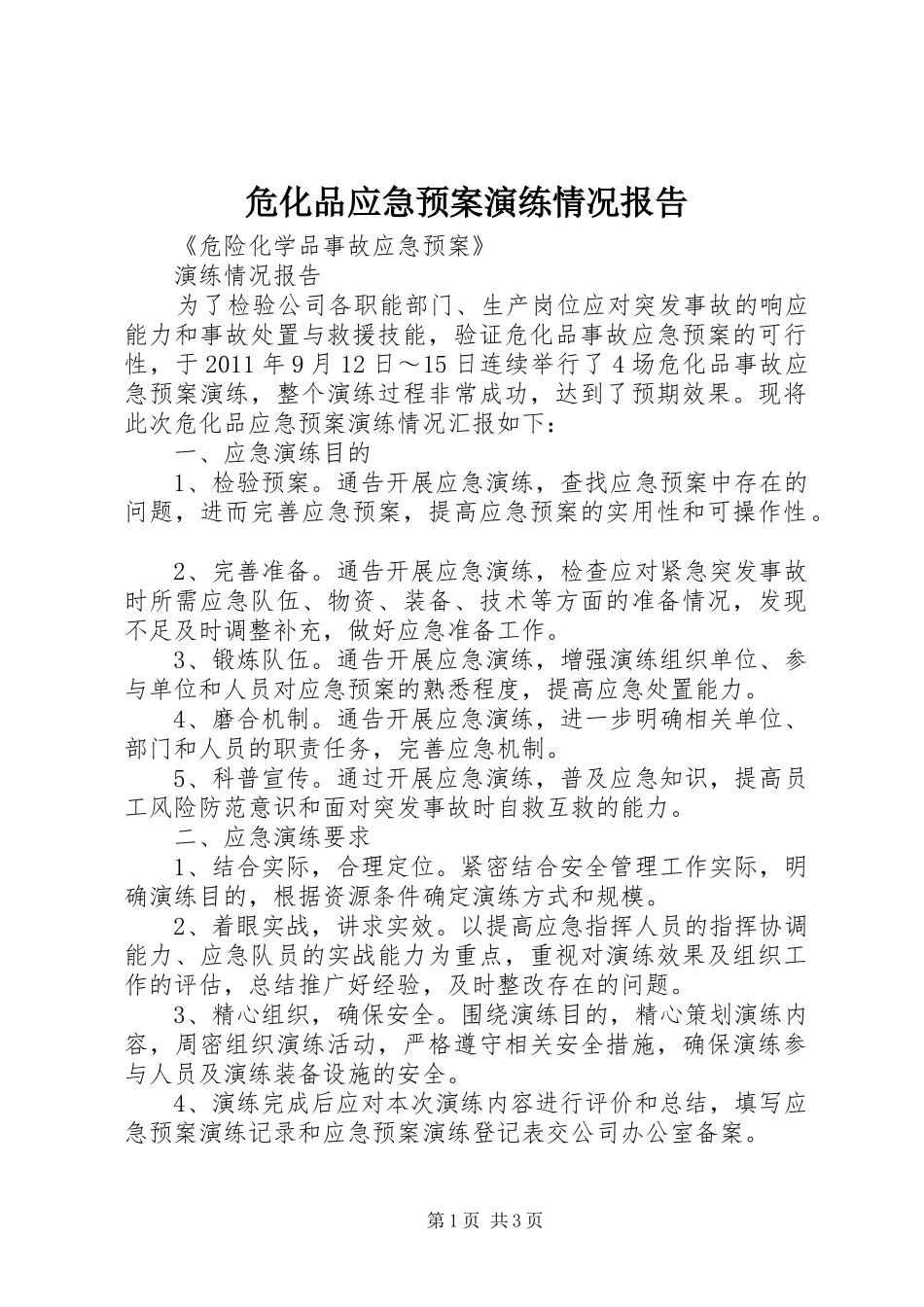 危化品应急预案演练情况报告

《危险化学品事故应急预案》

演练情况报告

为了检验公司各职能部门、生产岗位应对突发事故的响应能力和事故处置与救援技能，验证危化品事故应急预案的可行性，于2011年9月12日～15日连续举行了4场危化品事故应急预案演练，整个演练过程非常成功，达到了预期效果。现将此次危化品应急预案演练情况汇报如下：

一、应急演练目的

1、检验预案。通告开展应急演练，查找应急预案中存在的问题，进而完善应急预案，提高应急预案的实用性和可操作性。

2、完善准备。通告开展应急演练，检查应对紧急突发事故时所需应急队伍、物资、装备、技术等方面的准备情况，发现不足及时调整补充，做好应急准备工作。

3、锻炼队伍。通告开展应急演练，增强演练组织单位、参与单位和人员对应急预案的熟悉程度，提高应急处置能力。

4、磨合机制。通告开展应急演练，进一步明确相关单位、部门和人员的职责任务，完善应急机制。

5、科普宣传。通过开展应急演练，普及应急知识，提高员工风险防范意识和面对突发事故时自救互救的能力。

二、应急演练要求

1、结合实际，合理定位。紧密结合安全管理工作实际，明确演练目的，根据资源条件确定演练方式和规模。

2、着眼实战，讲求实效。以提高应急指挥人员的指挥协调能力、应急队员的实战能力为重点，重视对演练效果及组织工作的评估，总结推广好经验，及时整改存在的问题。

3、精心组织，确保安全。围绕演练目的，精心策划演练内容，周密组织演练活动，严格遵守相关安全措施，确保演练参与人员及演练装备设施的安全。

4、演练完成后应对本次演练内容进行评价和总结，填写应急预案演练记录和应急预案演练登记表交公司办公室备案。

第1页 共3页